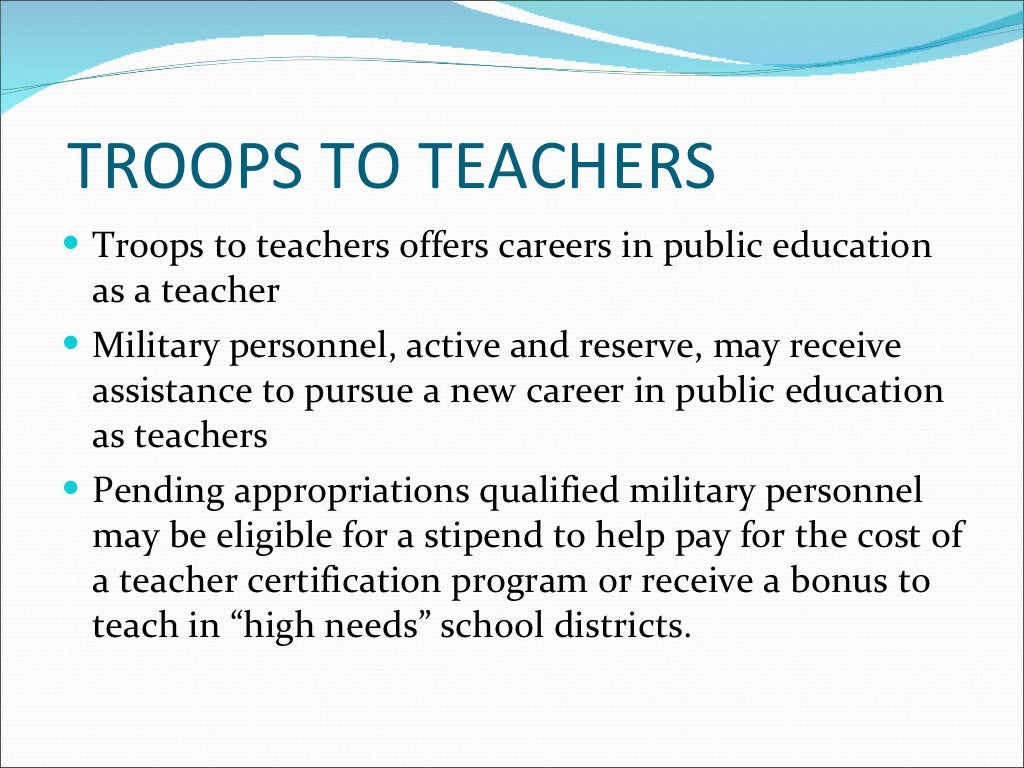 TROOPS TO TEACHERS

• Troops to teachers offers careers in public education as a teacher
• Military personnel, active and reserve, may receive assistance to pursue a new career in public education as teachers
• Pending appropriations qualified military personnel may be eligible for a stipend to help pay for the cost of a teacher certification program or receive a bonus to teach in "high needs" school districts.